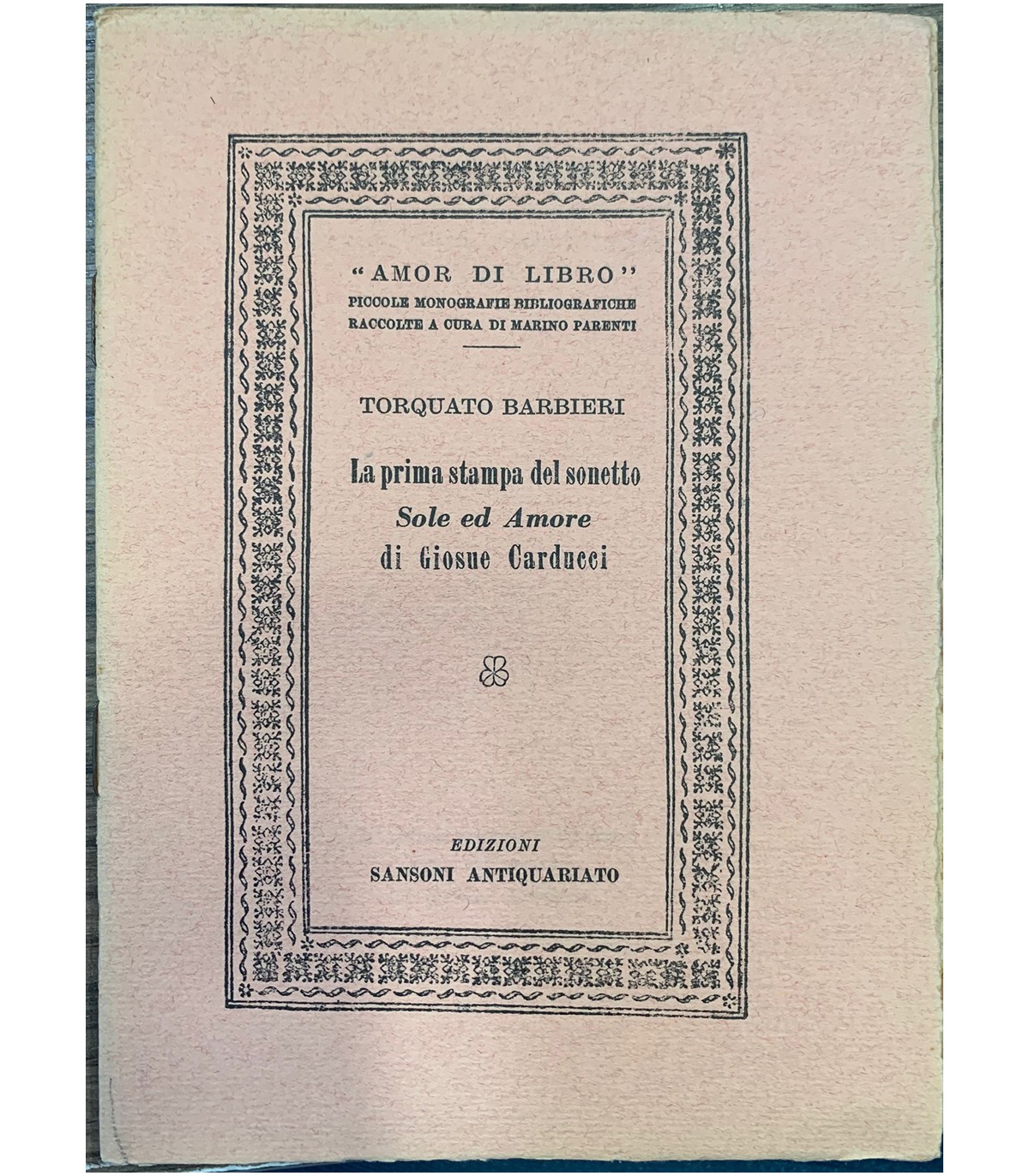 "AMOR DI LIBRO"
PICCOLE MONOGRAFIE BIBLIOGRAFICHE
RACCOLTE A CURA DI MARINO PARENTI

TORQUATO BARBIERI

La prima stampa del sonetto
Sole ed Amore
di Giosue Carducci

EDIZIONI
SANSONI ANTIQUARIATO